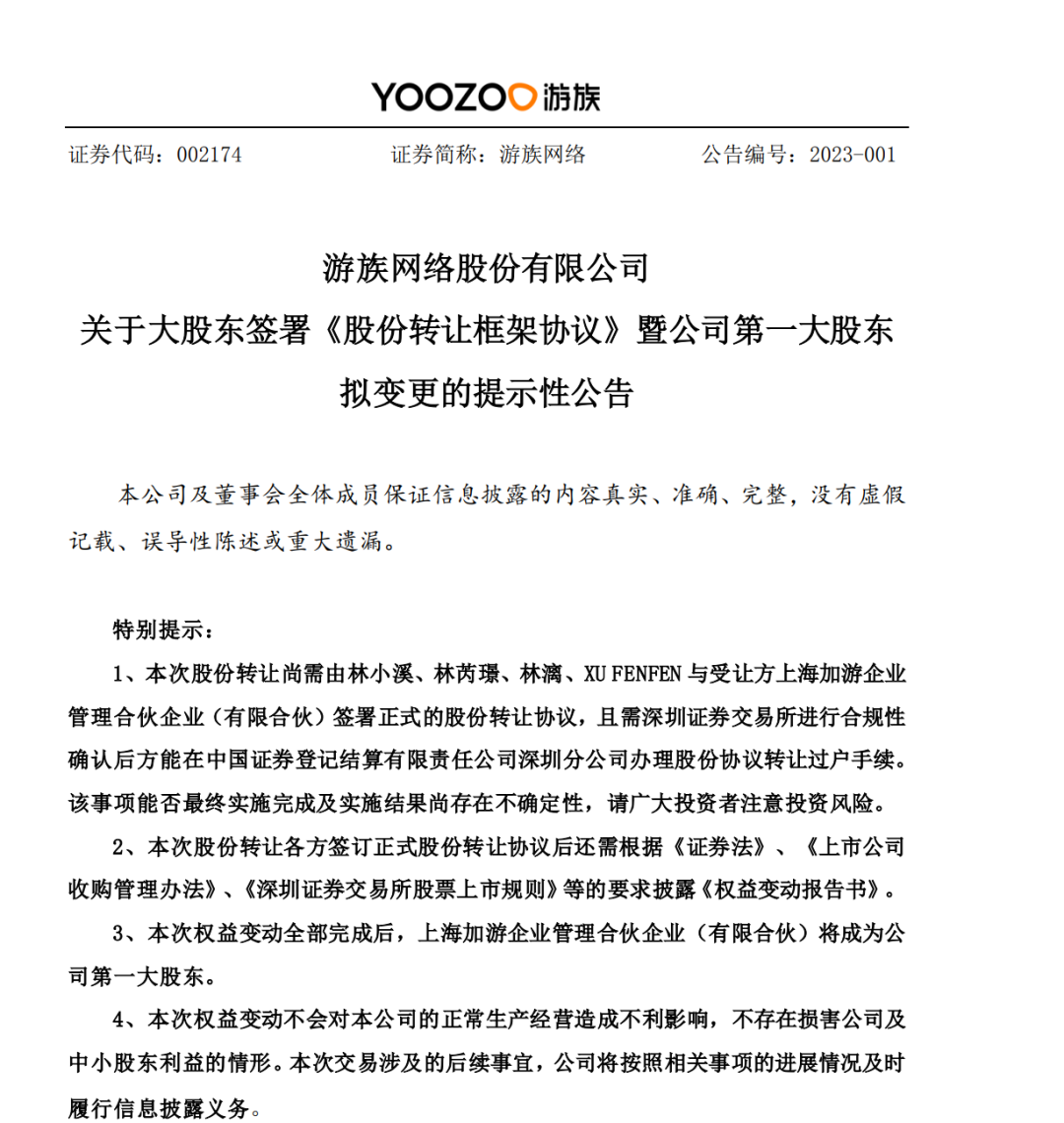 YOOZOO 游族

证券代码：002174 证券简称：游族网络 公告编号：2023-001

游族网络股份有限公司
关于大股东签署《股份转让框架协议》暨公司第一大股东拟变更的提示性公告

本公司及董事会全体成员保证信息披露的内容真实、准确、完整，没有虚假记载、误导性陈述或重大遗漏。

特别提示：

1、本次股份转让尚需由林小溪、林芮璟、林漓、XU FENFEN 与受让方上海加游企业管理合伙企业（有限合伙）签署正式的股份转让协议，且需深圳证券交易所进行合规性确认后方能在中国证券登记结算有限责任公司深圳分公司办理股份协议转让过户手续。该事项能否最终实施完成及实施结果尚存在不确定性，请广大投资者注意投资风险。

2、本次股份转让各方签订正式股份转让协议后还需根据《证券法》、《上市公司收购管理办法》、《深圳证券交易所股票上市规则》等的要求披露《权益变动报告书》。

3、本次权益变动全部完成后，上海加游企业管理合伙企业（有限合伙）将成为公司第一大股东。

4、本次权益变动不会对本公司的正常生产经营造成不利影响，不存在损害公司及中小股东利益的情形。本次交易涉及的后续事宜，公司将按照相关事项的进展情况及时履行信息披露义务。